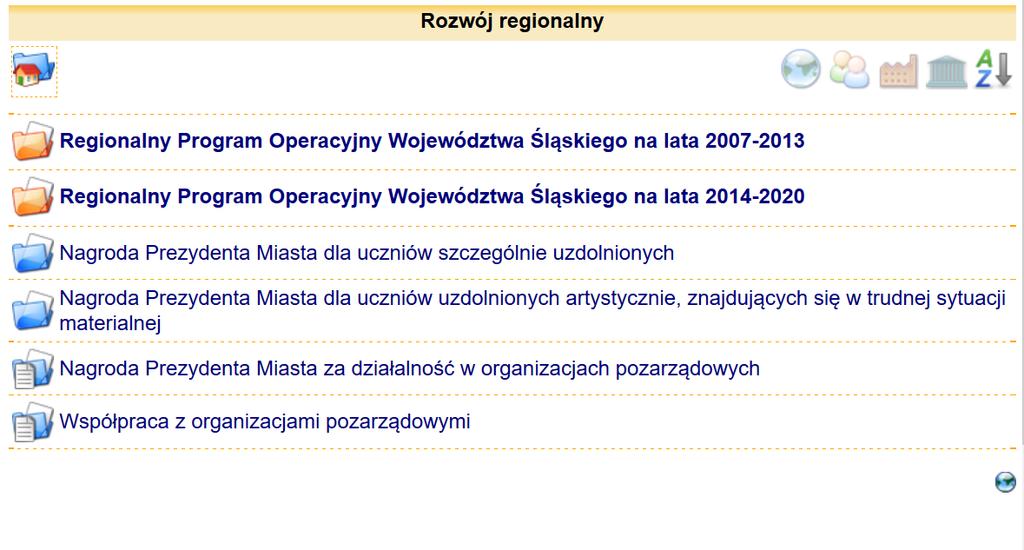 Rozwój regionalny

Regionalny Program Operacyjny Województwa Śląskiego na lata 2007-2013

Regionalny Program Operacyjny Województwa Śląskiego na lata 2014-2020

Nagroda Prezydenta Miasta dla uczniów szczególnie uzdolnionych

Nagroda Prezydenta Miasta dla uczniów uzdolnionych artystycznie, znajdujących się w trudnej sytuacji materialnej

Nagroda Prezydenta Miasta za działalność w organizacjach pozarządowych

Współpraca z organizacjami pozarządowymi